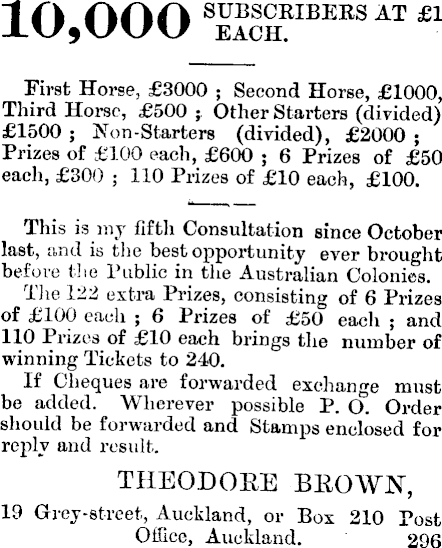 10,000 SUBSCRIBERS AT £1 EACH.

First Horse, £3000 ; Second Horse, £1000, Third Horse, £500 ; Other Starters (divided) £1500 ; Non-Starters (divided), £2000 ; Prizes of £100 each, £600 ; 6 Prizes of £50 each, £300 ; 110 Prizes of £10 each, £100.

This is my fifth Consultation since October last, and is the best opportunity ever brought before the Public in the Australian Colonies.

The 122 extra Prizes, consisting of 6 Prizes of £100 each ; 6 Prizes of £50 each ; and 110 Prizes of £10 each brings the number of winning Tickets to 240.

If Cheques are forwarded exchange must be added. Wherever possible P. O. Order should be forwarded and Stamps enclosed for reply and result.

THEODORE BROWN,

19 Grey-street, Auckland, or Box 210 Post Office, Auckland. 296